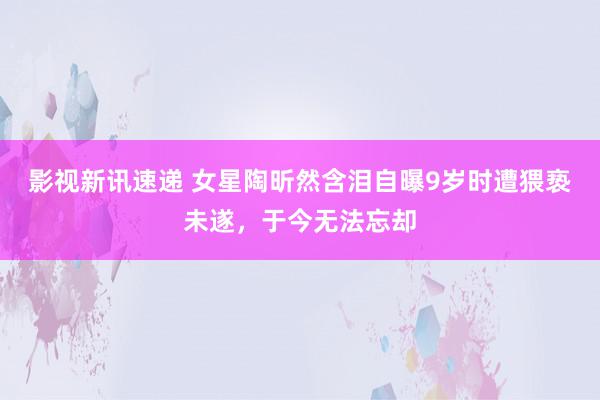 影视新讯速递 女星陶昕然含泪自曝9岁时遭猥亵未遂，于今无法忘却